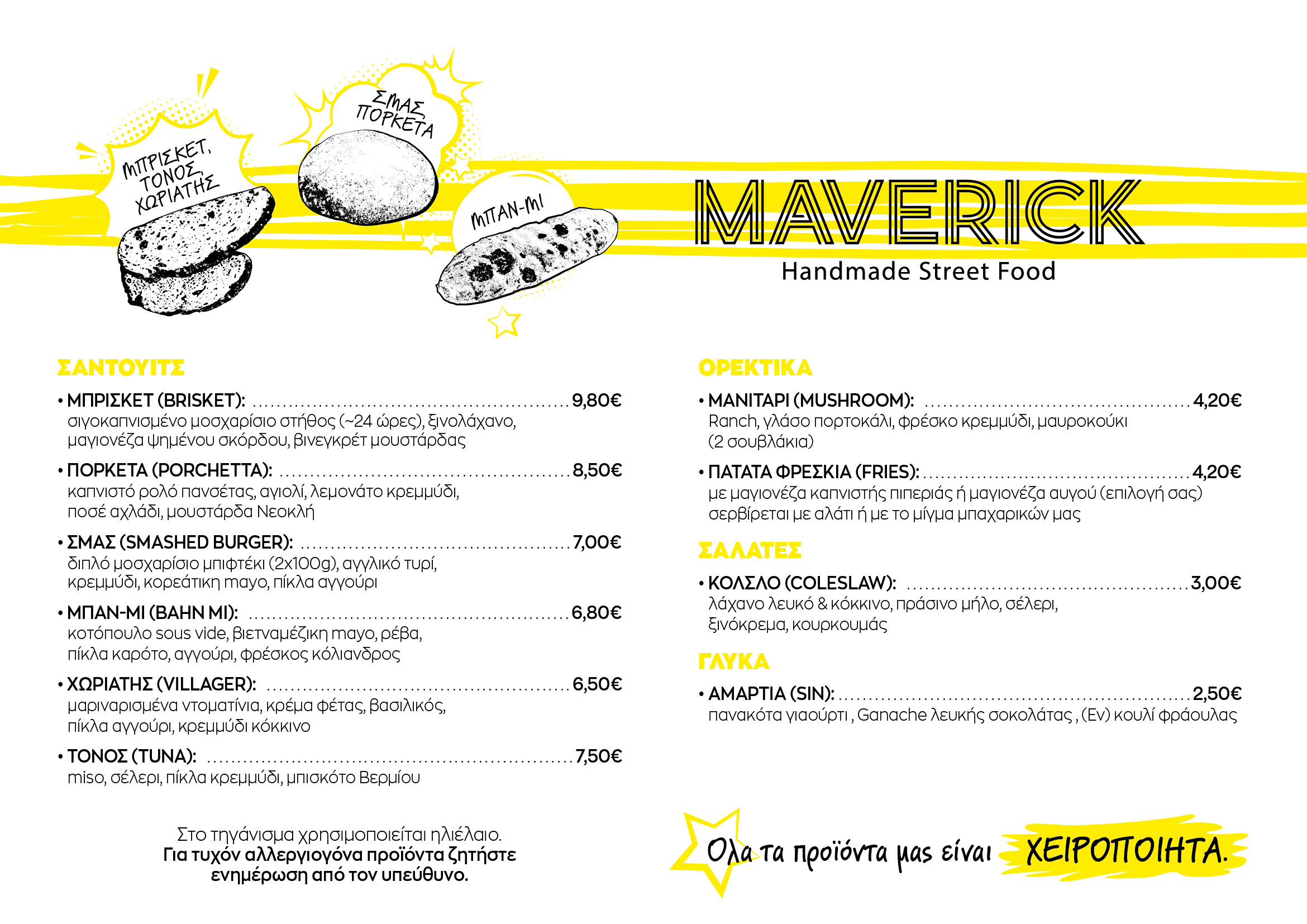 ΜΠΡΙΣΚΕΤ, ΤΟΝΟΣ, ΧΩΡΙΑΤΗΣ

ΣΜΑΣ, ΠΟΡΚΕΤΑ

ΜΠΑΝ-ΜΙ

MAVERICK
Handmade Street Food

ΣΑΝΤΟΥΙΤΣ

• ΜΠΡΙΣΚΕΤ (BRISKET): ........ 9,80€
σιγοκαπνισμένο μοσχαρίσιο στήθος (~24 ώρες), ξινολάχανο, μαγιονέζα ψημένου σκόρδου, βινεγκρέτ μουστάρδας

• ΠΟΡΚΕΤΑ (PORCHETTA): ........ 8,50€
καπνιστό ρολό πανσέτας, αγιολί, λεμονάτο κρεμμύδι, ποσέ αχλάδι, μουστάρδα Νεοκλή

• ΣΜΑΣ (SMASHED BURGER): ........ 7,00€
διπλό μοσχαρίσιο μπιφτέκι (2x100g), αγγλικό τυρί, κρεμμύδι, κορεάτικη mayo, πίκλα αγγούρι

• ΜΠΑΝ-ΜΙ (BAHN MI): ........ 6,80€
κοτόπουλο sous vide, βιετναμέζικη mayo, ρέβα, πίκλα καρότο, αγγούρι, φρέσκος κόλιανδρος

• ΧΩΡΙΑΤΗΣ (VILLAGER): ........ 6,50€
μαριναρισμένα ντοματίνια, κρέμα φέτας, βασιλικός, πίκλα αγγούρι, κρεμμύδι κόκκινο

• ΤΟΝΟΣ (TUNA): ........ 7,50€
miso, σέλερι, πίκλα κρεμμύδι, μπισκότο Βερμίου

Στο τηγάνισμα χρησιμοποιείται ηλιέλαιο.
Για τυχόν αλλεργιογόνα προϊόντα ζητήστε ενημέρωση από τον υπεύθυνο.

ΟΡΕΚΤΙΚΑ

• ΜΑΝΙΤΑΡΙ (MUSHROOM): ........ 4,20€
Ranch, γλάσο πορτοκάλι, φρέσκο κρεμμύδι, μαυροκούκι (2 σουβλάκια)

• ΠΑΤΑΤΑ ΦΡΕΣΚΙΑ (FRIES): ........ 4,20€
με μαγιονέζα καπνιστής πιπεριάς ή μαγιονέζα αυγού (επιλογή σας) σερβίρεται με αλάτι ή με το μίγμα μπαχαρικών μας

ΣΑΛΑΤΕΣ

• ΚΟΛΣΛΟ (COLESLAW): ........ 3,00€
λάχανο λευκό & κόκκινο, πράσινο μήλο, σέλερι, ξινόκρεμα, κουρκουμάς

ΓΛΥΚΑ

• ΑΜΑΡΤΙΑ (SIN): ........ 2,50€
πανακότα γιαούρτι , Ganache λευκής σοκολάτας , (Εν) κουλί φράουλας

Ολα τα προϊόντα μας είναι ΧΕΙΡΟΠΟΙΗΤΑ.